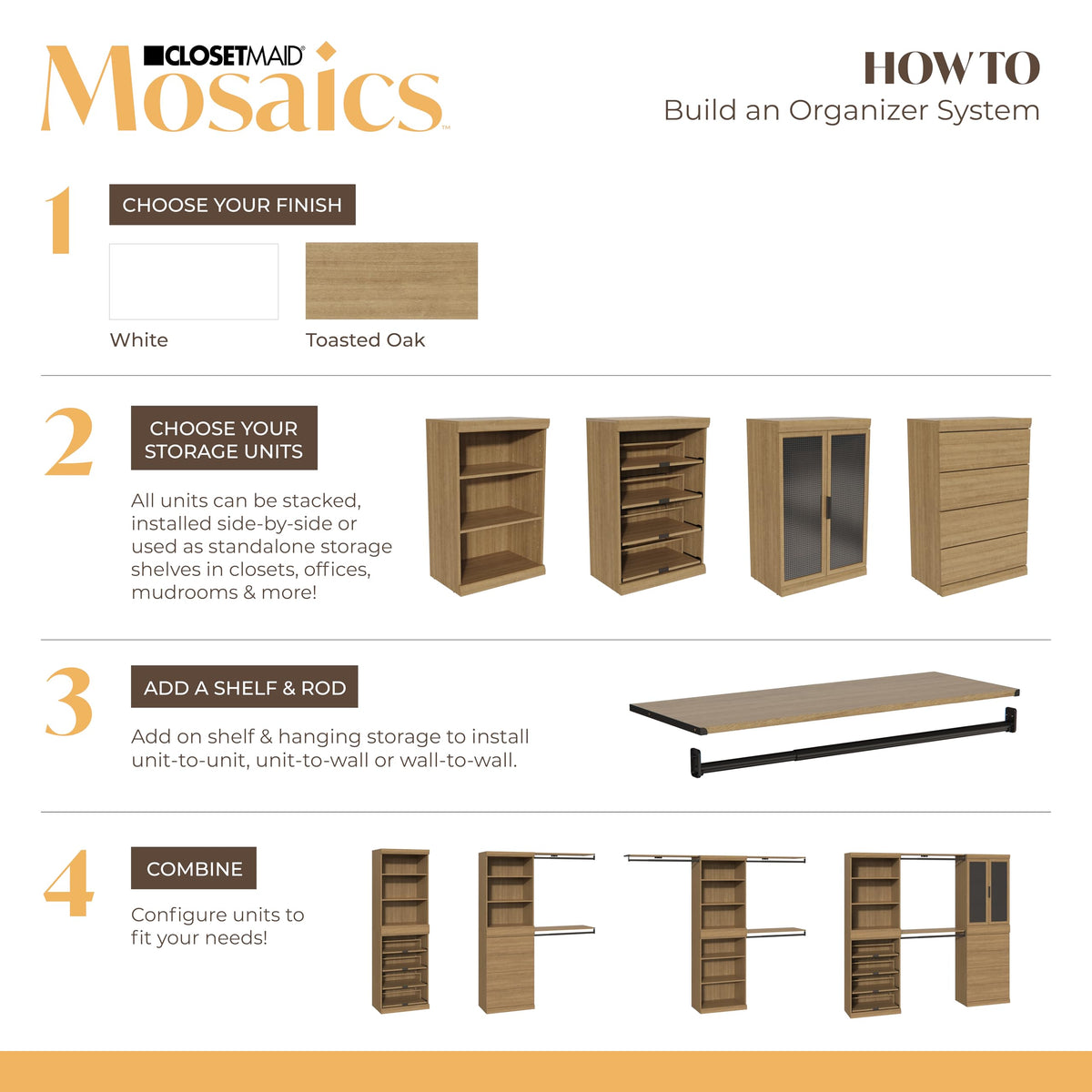 CLOSETMAID®
Mosaics™

HOW TO
Build an Organizer System

1
CHOOSE YOUR FINISH
White
Toasted Oak

2
CHOOSE YOUR STORAGE UNITS
All units can be stacked, installed side-by-side or used as standalone storage shelves in closets, offices, mudrooms & more!

3
ADD A SHELF & ROD
Add on shelf & hanging storage to install unit-to-unit, unit-to-wall or wall-to-wall.

4
COMBINE
Configure units to fit your needs!